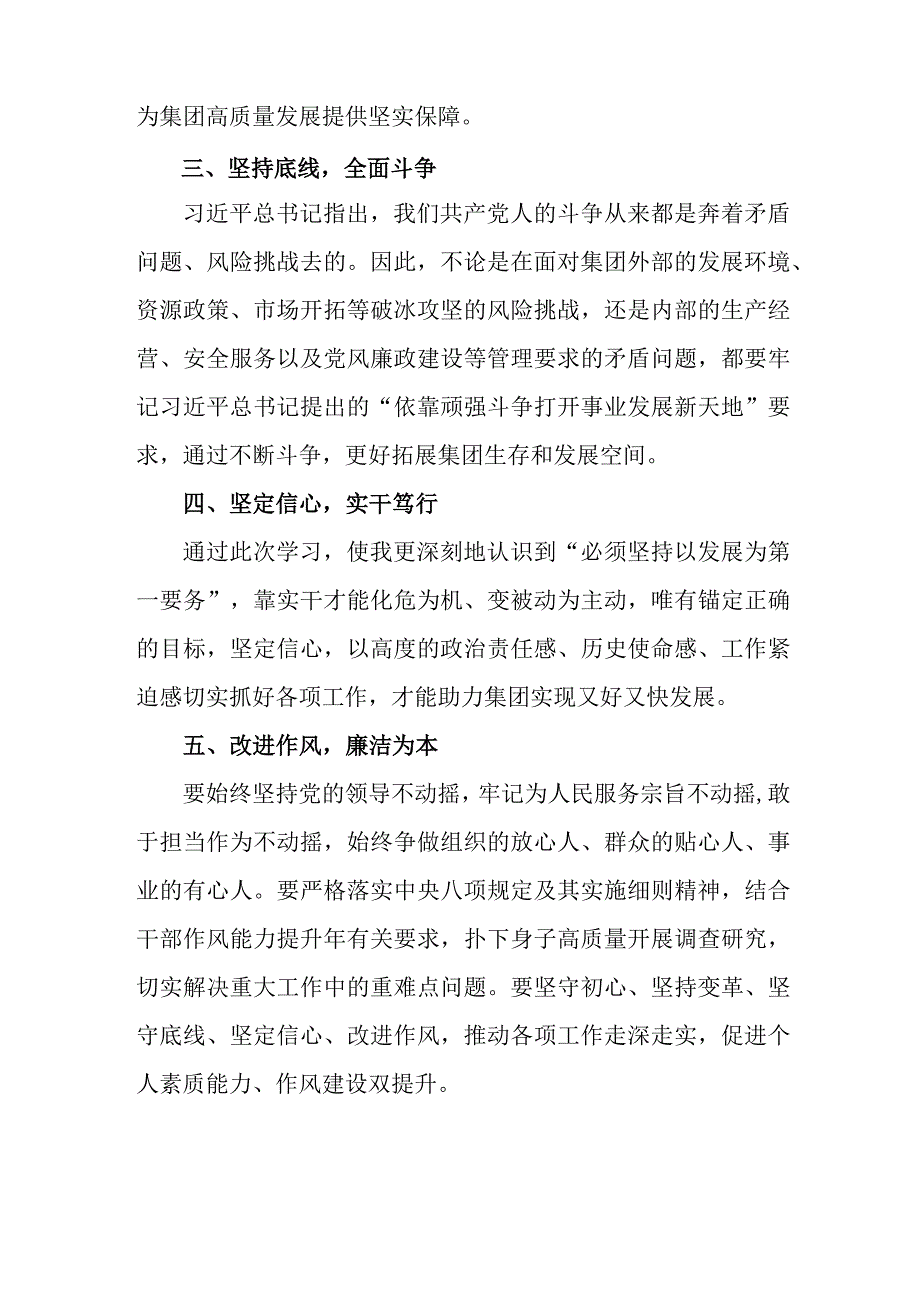 为集团高质量发展提供坚实保障。

三、坚持底线，全面斗争

习近平总书记指出，我们共产党人的斗争从来都是奔着矛盾问题、风险挑战去的。因此，不论是在面对集团外部的发展环境、资源政策、市场开拓等破冰攻坚的风险挑战，还是内部的生产经营、安全服务以及党风廉政建设等管理要求的矛盾问题，都要牢记习近平总书记提出的“依靠顽强斗争打开事业发展新天地”要求，通过不断斗争，更好拓展集团生存和发展空间。

四、坚定信心，实干笃行

通过此次学习，使我更深刻地认识到“必须坚持以发展为第一要务”，靠实干才能化危为机、变被动为主动，唯有锚定正确的目标，坚定信心，以高度的政治责任感、历史使命感、工作紧迫感切实抓好各项工作，才能助力集团实现又好又快发展。

五、改进作风，廉洁为本

要始终坚持党的领导不动摇，牢记为人民服务宗旨不动摇，敢于担当作为不动摇，始终争做组织的放心人、群众的贴心人、事业的有心人。要严格落实中央八项规定及其实施细则精神，结合干部作风能力提升年有关要求，扑下身子高质量开展调查研究，切实解决重大工作中的重难点问题。要坚守初心、坚持变革、坚守底线、坚定信心、改进作风，推动各项工作走深走实，促进个人素质能力、作风建设双提升。